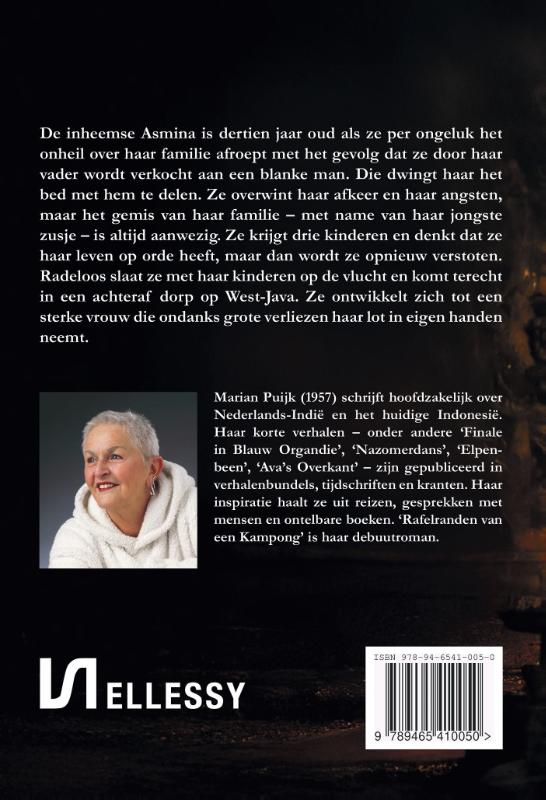 De inheemse Asmina is dertien jaar oud als ze per ongeluk het onheil over haar familie afroept met het gevolg dat ze door haar vader wordt verkocht aan een blanke man. Die dwingt haar het bed met hem te delen. Ze overwint haar afkeer en haar angsten, maar het gemis van haar familie – met name van haar jongste zusje – is altijd aanwezig. Ze krijgt drie kinderen en denkt dat ze haar leven op orde heeft, maar dan wordt ze opnieuw verstoten. Radeloos slaat ze met haar kinderen op de vlucht en komt terecht in een achteraf dorp op West-Java. Ze ontwikkelt zich tot een sterke vrouw die ondanks grote verliezen haar lot in eigen handen neemt.

Marian Puijk (1957) schrijft hoofdzakelijk over Nederlands-Indië en het huidige Indonesië. Haar korte verhalen – onder andere 'Finale in Blauw Organdie', 'Nazomerdans', 'Elpenbeen', 'Ava's Overkant' – zijn gepubliceerd in verhalenbundels, tijdschriften en kranten. Haar inspiratie haalt ze uit reizen, gesprekken met mensen en ontelbare boeken. 'Rafelranden van een Kampong' is haar debuutroman.

ELLESSY

ISBN 978-94-6541-005-0

9 789465 410050 >